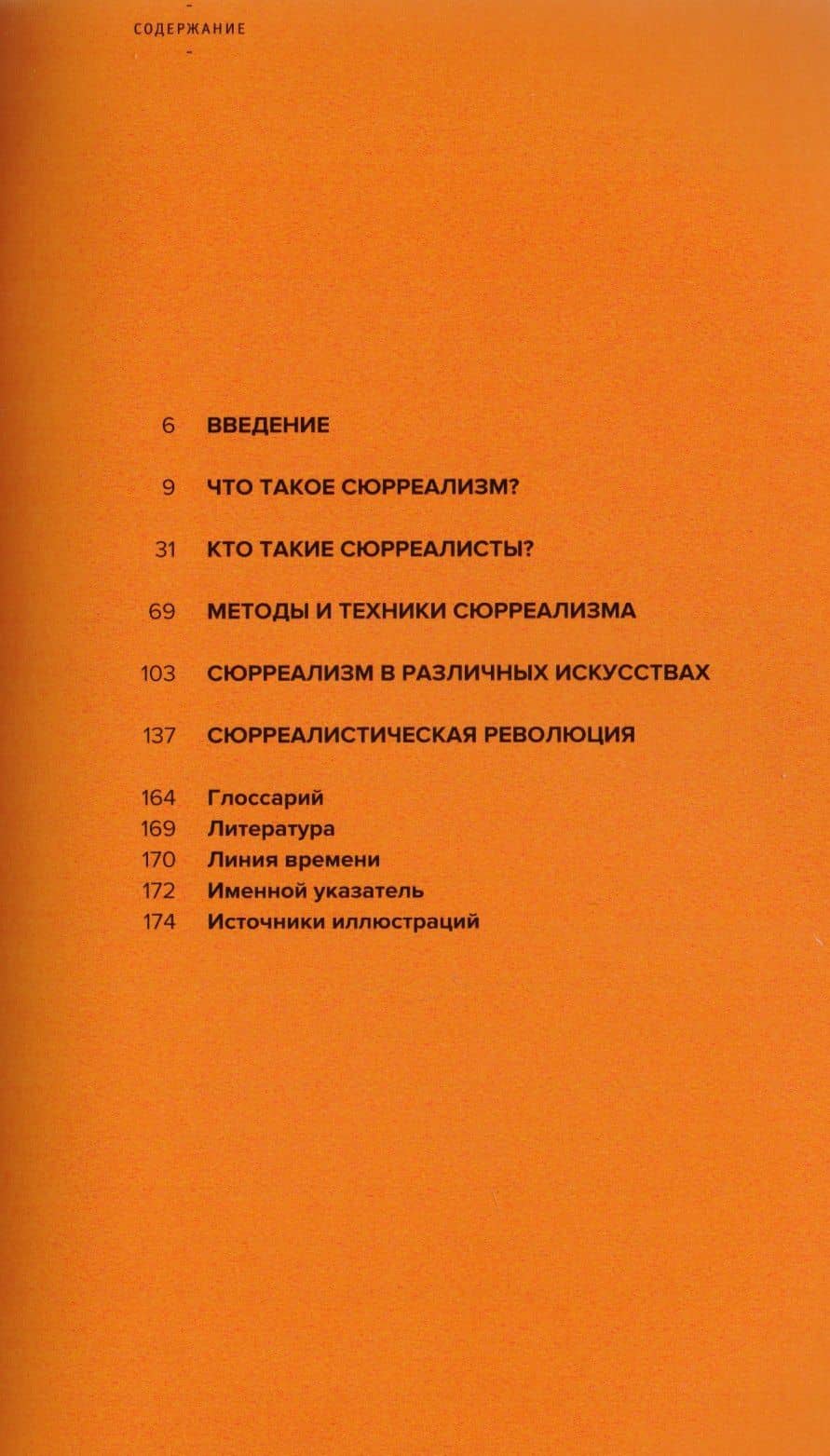 СОДЕРЖАНИЕ

6 ВВЕДЕНИЕ

9 ЧТО ТАКОЕ СЮРРЕАЛИЗМ?

31 КТО ТАКИЕ СЮРРЕАЛИСТЫ?

69 МЕТОДЫ И ТЕХНИКИ СЮРРЕАЛИЗМА

103 СЮРРЕАЛИЗМ В РАЗЛИЧНЫХ ИСКУССТВАХ

137 СЮРРЕАЛИСТИЧЕСКАЯ РЕВОЛЮЦИЯ

164 Глоссарий
169 Литература
170 Линия времени
172 Именной указатель
174 Источники иллюстраций